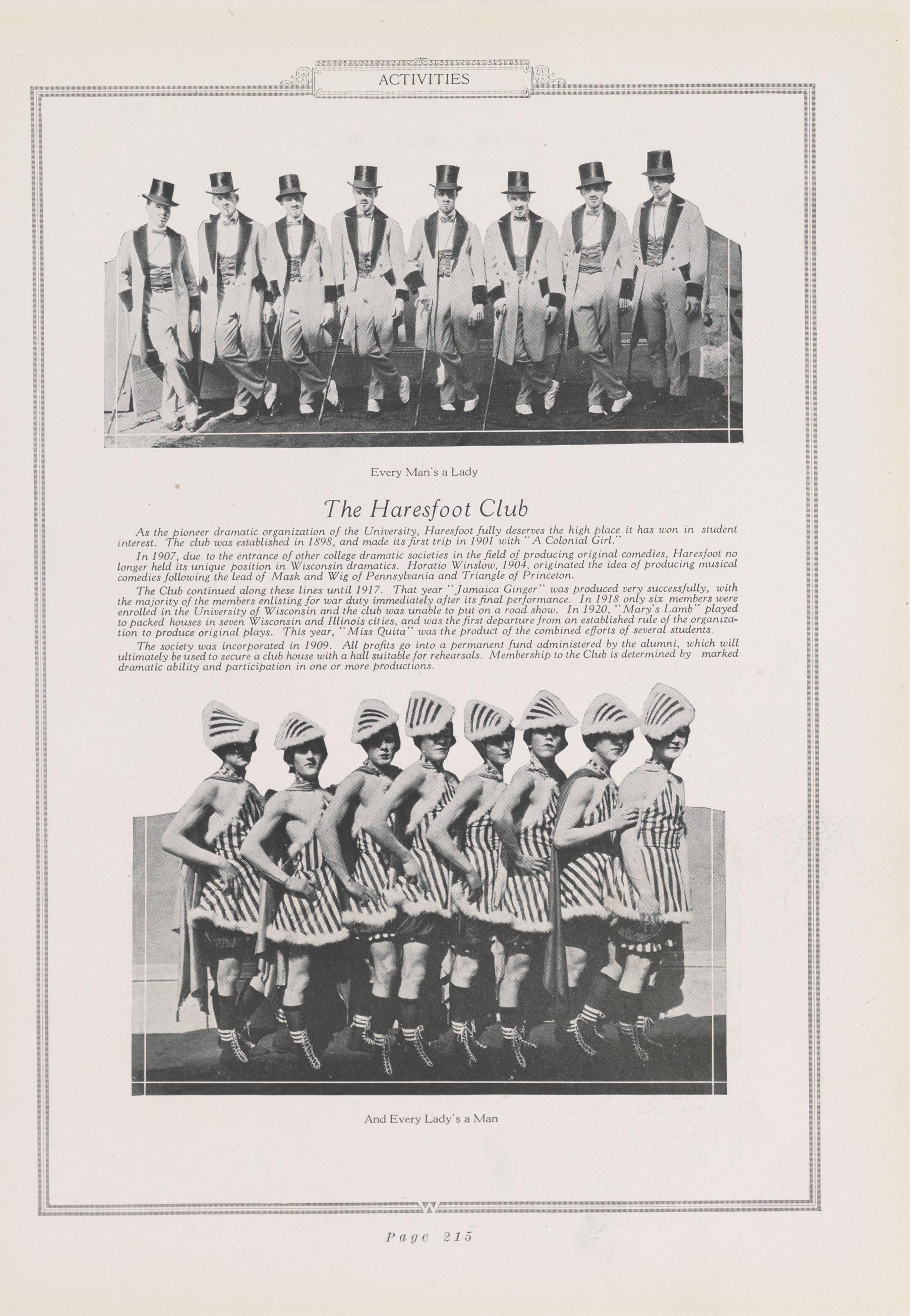 ACTIVITIES

Every Man's a Lady

The Haresfoot Club

As the pioneer dramatic organization of the University, Haresfoot fully deserves the high place it has won in student interest. The club was established in 1898, and made its first trip in 1901 with "A Colonial Girl."

In 1907, due to the entrance of other college dramatic societies in the field of producing original comedies, Haresfoot no longer held its unique position in Wisconsin dramatics. Horatio Winslow, 1904, originated the idea of producing musical comedies following the lead of Mask and Wig of Pennsylvania and Triangle of Princeton.

The Club continued along these lines until 1917. That year "Jamaica Ginger" was produced very successfully, with the majority of the members enlisting for war duty immediately after its final performance. In 1918 only six members were enrolled in the University of Wisconsin and the club was unable to put on a road show. In 1920, "Mary's Lamb" played to packed houses in seven Wisconsin and Illinois cities, and was the first departure from an established rule of the organization to produce original plays. This year, "Miss Quita" was the product of the combined efforts of several students.

The society was incorporated in 1909. All profits go into a permanent fund administered by the alumni, which will ultimately be used to secure a club house with a hall suitable for rehearsals. Membership to the Club is determined by marked dramatic ability and participation in one or more productions.

And Every Lady's a Man

W

Page 215